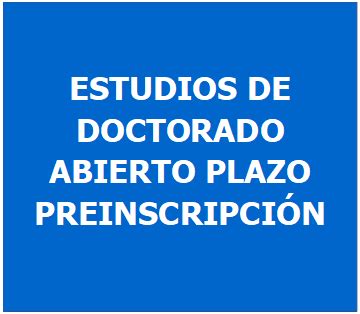 ESTUDIOS DE DOCTORADO ABIERTO PLAZO PREINSCRIPCIÓN